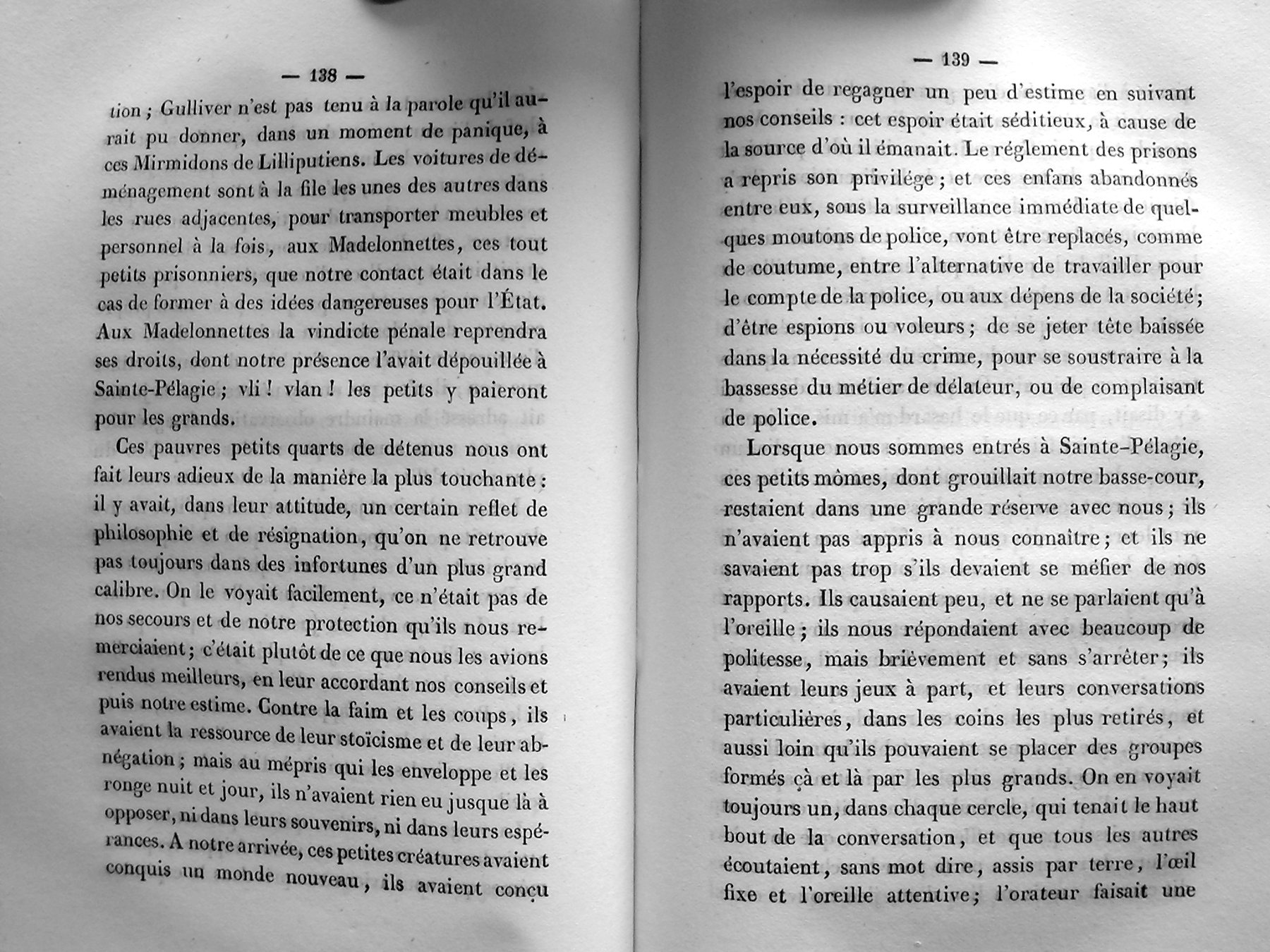 — 138 —

tion ; Gulliver n'est pas tenu à la parole qu'il aurait pu donner, dans un moment de panique, à ces Mirmidons de Lilliputiens. Les voitures de déménagement sont à la file les unes des autres dans les rues adjacentes, pour transporter meubles et personnel à la fois, aux Madelonnettes, ces tout petits prisonniers, que notre contact était dans le cas de former à des idées dangereuses pour l'État. Aux Madelonnettes la vindicte pénale reprendra ses droits, dont notre présence l'avait dépouillée à Sainte-Pélagie ; vli ! vlan ! les petits y paieront pour les grands.

Ces pauvres petits quarts de détenus nous ont fait leurs adieux de la manière la plus touchante : il y avait, dans leur attitude, un certain reflet de philosophie et de résignation, qu'on ne retrouve pas toujours dans des infortunes d'un plus grand calibre. On le voyait facilement, ce n'était pas de nos secours et de notre protection qu'ils nous remerciaient ; c'était plutôt de ce que nous les avions rendus meilleurs, en leur accordant nos conseils et puis notre estime. Contre la faim et les coups, ils avaient la ressource de leur stoïcisme et de leur abnégation ; mais au mépris qui les enveloppe et les ronge nuit et jour, ils n'avaient rien eu jusque là à opposer, ni dans leurs souvenirs, ni dans leurs espérances. A notre arrivée, ces petites créatures avaient conquis un monde nouveau, ils avaient conçu

— 139 —

l'espoir de regagner un peu d'estime en suivant nos conseils : cet espoir était séditieux, à cause de la source d'où il émanait. Le réglement des prisons a repris son privilége ; et ces enfans abandonnés entre eux, sous la surveillance immédiate de quelques moutons de police, vont être replacés, comme de coutume, entre l'alternative de travailler pour le compte de la police, ou aux dépens de la société ; d'être espions ou voleurs ; de se jeter tête baissée dans la nécessité du crime, pour se soustraire à la bassesse du métier de délateur, ou de complaisant de police.

Lorsque nous sommes entrés à Sainte-Pélagie, ces petits mômes, dont grouillait notre basse-cour, restaient dans une grande réserve avec nous ; ils n'avaient pas appris à nous connaître ; et ils ne savaient pas trop s'ils devaient se méfier de nos rapports. Ils causaient peu, et ne se parlaient qu'à l'oreille ; ils nous répondaient avec beaucoup de politesse, mais brièvement et sans s'arrêter ; ils avaient leurs jeux à part, et leurs conversations particulières, dans les coins les plus retirés, et aussi loin qu'ils pouvaient se placer des groupes formés çà et là par les plus grands. On en voyait toujours un, dans chaque cercle, qui tenait le haut bout de la conversation, et que tous les autres écoutaient, sans mot dire, assis par terre, l'œil fixe et l'oreille attentive ; l'orateur faisait une